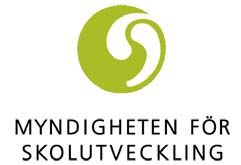 MYNDIGHETEN FÖR SKOLUTVECKLING